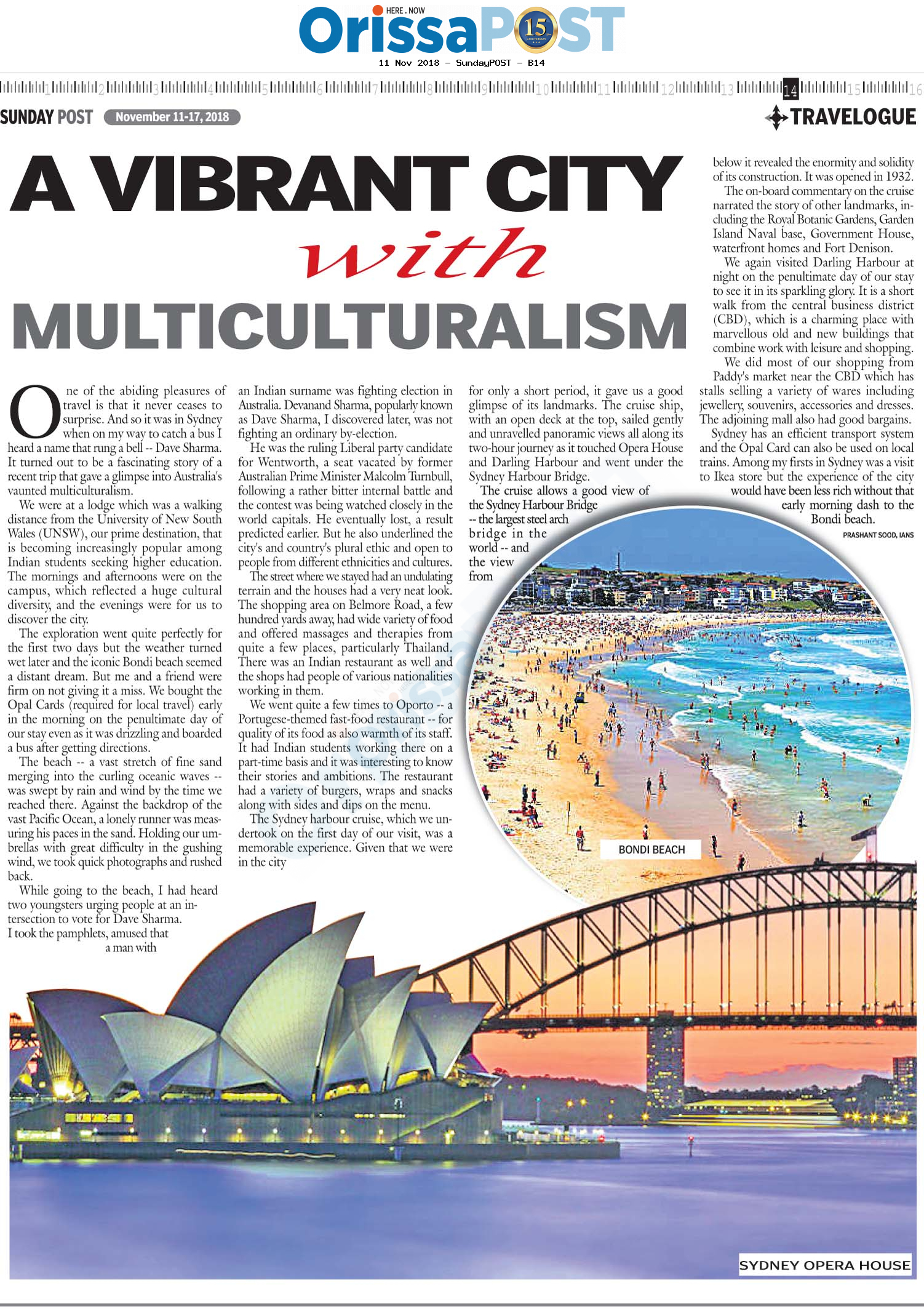 HERE . NOW
OrissaPOST 15

11 Nov 2018 - SundayPOST - B14

1 2 3 4 5 6 7 8 9 10 11 12 13 14 15 16

SUNDAY POST November 11-17, 2018

TRAVELOGUE

A VIBRANT CITY with MULTICULTURALISM

One of the abiding pleasures of travel is that it never ceases to surprise. And so it was in Sydney when on my way to catch a bus I heard a name that rung a bell -- Dave Sharma. It turned out to be a fascinating story of a recent trip that gave a glimpse into Australia's vaunted multiculturalism.

We were at a lodge which was a walking distance from the University of New South Wales (UNSW), our prime destination, that is becoming increasingly popular among Indian students seeking higher education. The mornings and afternoons were on the campus, which reflected a huge cultural diversity, and the evenings were for us to discover the city.

The exploration went quite perfectly for the first two days but the weather turned wet later and the iconic Bondi beach seemed a distant dream. But me and a friend were firm on not giving it a miss. We bought the Opal Cards (required for local travel) early in the morning on the penultimate day of our stay even as it was drizzling and boarded a bus after getting directions.

The beach -- a vast stretch of fine sand merging into the curling oceanic waves -- was swept by rain and wind by the time we reached there. Against the backdrop of the vast Pacific Ocean, a lonely runner was measuring his paces in the sand. Holding our umbrellas with great difficulty in the gushing wind, we took quick photographs and rushed back.

While going to the beach, I had heard two youngsters urging people at an intersection to vote for Dave Sharma. I took the pamphlets, amused that a man with an Indian surname was fighting election in Australia. Devanand Sharma, popularly known as Dave Sharma, I discovered later, was not fighting an ordinary by-election.

He was the ruling Liberal party candidate for Wentworth, a seat vacated by former Australian Prime Minister Malcolm Turnbull, following a rather bitter internal battle and the contest was being watched closely in the world capitals. He eventually lost, a result predicted earlier. But he also underlined the city's and country's plural ethic and open to people from different ethnicities and cultures.

The street where we stayed had an undulating terrain and the houses had a very neat look. The shopping area on Belmore Road, a few hundred yards away, had wide variety of food and offered massages and therapies from quite a few places, particularly Thailand. There was an Indian restaurant as well and the shops had people of various nationalities working in them.

We went quite a few times to Oporto -- a Portugese-themed fast-food restaurant -- for quality of its food as also warmth of its staff. It had Indian students working there on a part-time basis and it was interesting to know their stories and ambitions. The restaurant had a variety of burgers, wraps and snacks along with sides and dips on the menu.

The Sydney harbour cruise, which we undertook on the first day of our visit, was a memorable experience. Given that we were in the city for only a short period, it gave us a good glimpse of its landmarks. The cruise ship, with an open deck at the top, sailed gently and unravelled panoramic views all along its two-hour journey as it touched Opera House and Darling Harbour and went under the Sydney Harbour Bridge.

The cruise allows a good view of the Sydney Harbour Bridge -- the largest steel arch bridge in the world -- and the view from below it revealed the enormity and solidity of its construction. It was opened in 1932.

The on-board commentary on the cruise narrated the story of other landmarks, including the Royal Botanic Gardens, Garden Island Naval base, Government House, waterfront homes and Fort Denison.

We again visited Darling Harbour at night on the penultimate day of our stay to see it in its sparkling glory. It is a short walk from the central business district (CBD), which is a charming place with marvellous old and new buildings that combine work with leisure and shopping.

We did most of our shopping from Paddy's market near the CBD which has stalls selling a variety of wares including jewellery, souvenirs, accessories and dresses. The adjoining mall also had good bargains.

Sydney has an efficient transport system and the Opal Card can also be used on local trains. Among my firsts in Sydney was a visit to Ikea store but the experience of the city would have been less rich without that early morning dash to the Bondi beach.

PRASHANT SOOD, IANS

BONDI BEACH

SYDNEY OPERA HOUSE